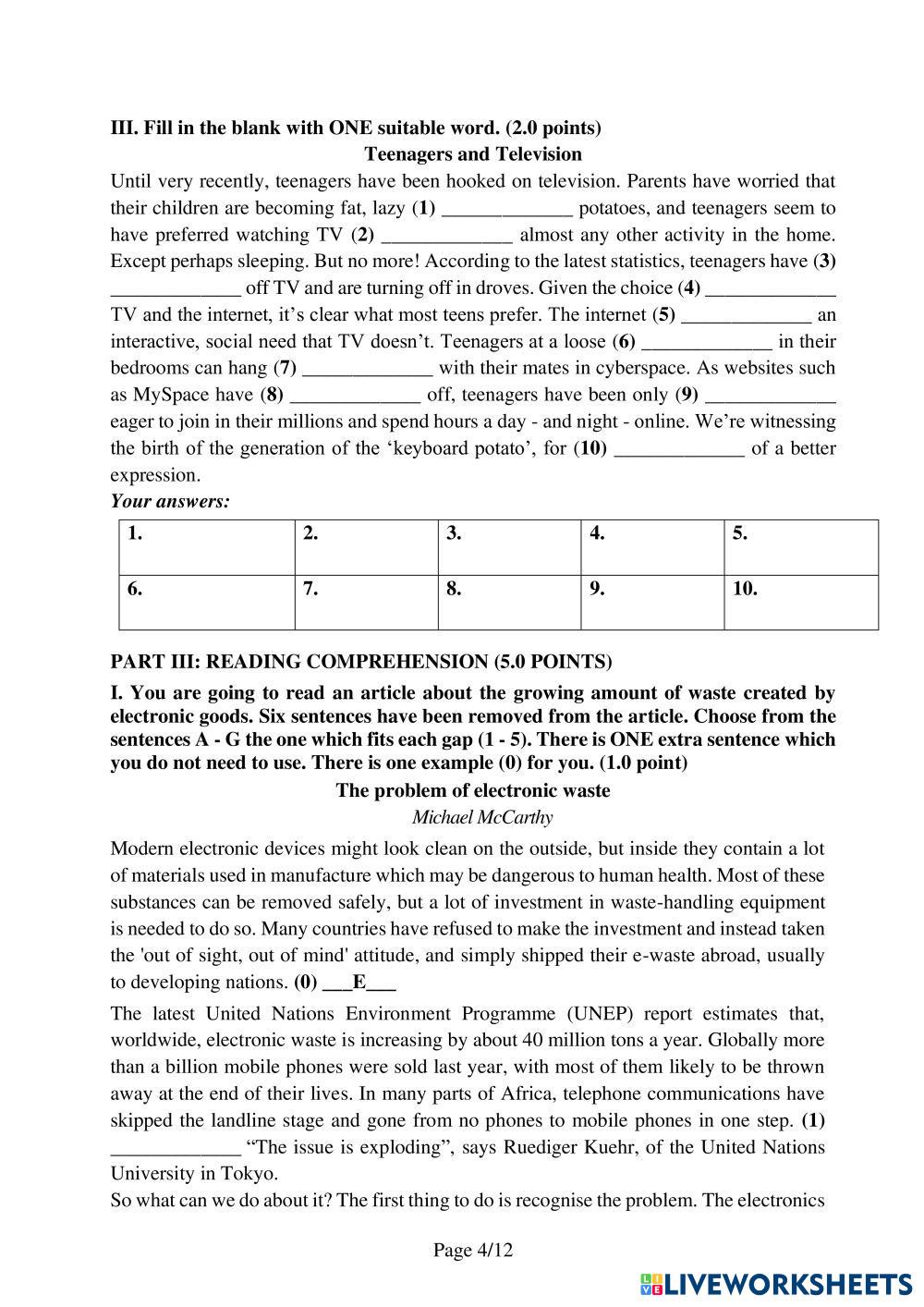 III. Fill in the blank with ONE suitable word. (2.0 points)

Teenagers and Television

Until very recently, teenagers have been hooked on television. Parents have worried that their children are becoming fat, lazy (1) _____________ potatoes, and teenagers seem to have preferred watching TV (2) _____________ almost any other activity in the home. Except perhaps sleeping. But no more! According to the latest statistics, teenagers have (3) _____________ off TV and are turning off in droves. Given the choice (4) _____________ TV and the internet, it's clear what most teens prefer. The internet (5) _____________ an interactive, social need that TV doesn't. Teenagers at a loose (6) _____________ in their bedrooms can hang (7) _____________ with their mates in cyberspace. As websites such as MySpace have (8) _____________ off, teenagers have been only (9) _____________ eager to join in their millions and spend hours a day - and night - online. We're witnessing the birth of the generation of the 'keyboard potato', for (10) _____________ of a better expression.

Your answers:

| 1. | 2. | 3. | 4. | 5. |
|---|---|---|---|---|
| 6. | 7. | 8. | 9. | 10. |

PART III: READING COMPREHENSION (5.0 POINTS)

I. You are going to read an article about the growing amount of waste created by electronic goods. Six sentences have been removed from the article. Choose from the sentences A - G the one which fits each gap (1 - 5). There is ONE extra sentence which you do not need to use. There is one example (0) for you. (1.0 point)

The problem of electronic waste

Michael McCarthy

Modern electronic devices might look clean on the outside, but inside they contain a lot of materials used in manufacture which may be dangerous to human health. Most of these substances can be removed safely, but a lot of investment in waste-handling equipment is needed to do so. Many countries have refused to make the investment and instead taken the 'out of sight, out of mind' attitude, and simply shipped their e-waste abroad, usually to developing nations. (0) ___E___

The latest United Nations Environment Programme (UNEP) report estimates that, worldwide, electronic waste is increasing by about 40 million tons a year. Globally more than a billion mobile phones were sold last year, with most of them likely to be thrown away at the end of their lives. In many parts of Africa, telephone communications have skipped the landline stage and gone from no phones to mobile phones in one step. (1) _____________ "The issue is exploding", says Ruediger Kuehr, of the United Nations University in Tokyo.

So what can we do about it? The first thing to do is recognise the problem. The electronics

Page 4/12

LIVEWORKSHEETS